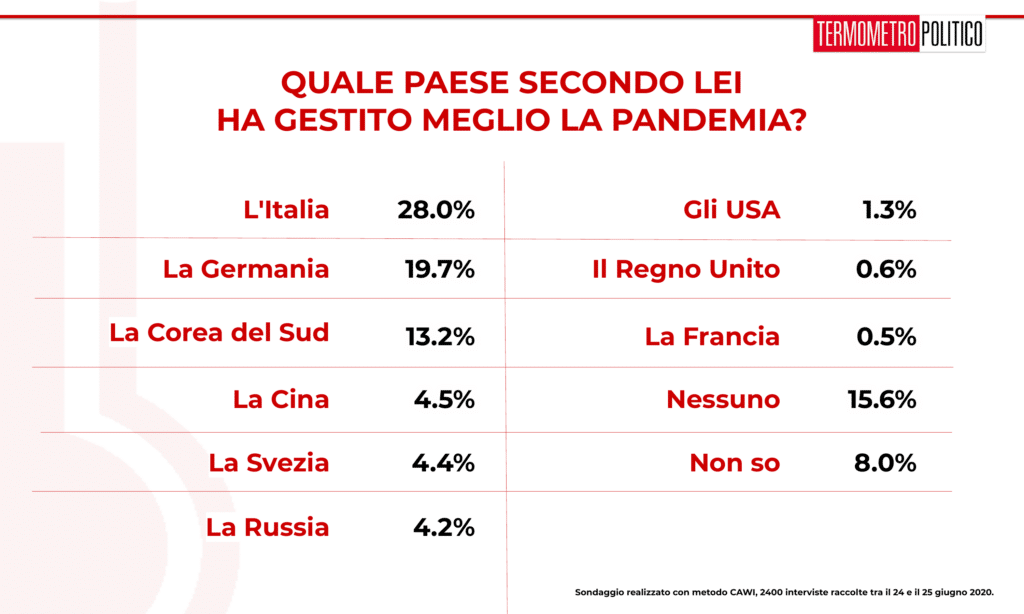 TERMOMETRO POLITICO

QUALE PAESE SECONDO LEI
HA GESTITO MEGLIO LA PANDEMIA?

| | |
|---|---|
| L'Italia | 28.0% |
| La Germania | 19.7% |
| La Corea del Sud | 13.2% |
| La Cina | 4.5% |
| La Svezia | 4.4% |
| La Russia | 4.2% |

| | |
|---|---|
| Gli USA | 1.3% |
| Il Regno Unito | 0.6% |
| La Francia | 0.5% |
| Nessuno | 15.6% |
| Non so | 8.0% |

Sondaggio realizzato con metodo CAWI, 2400 interviste raccolte tra il 24 e il 25 giugno 2020.